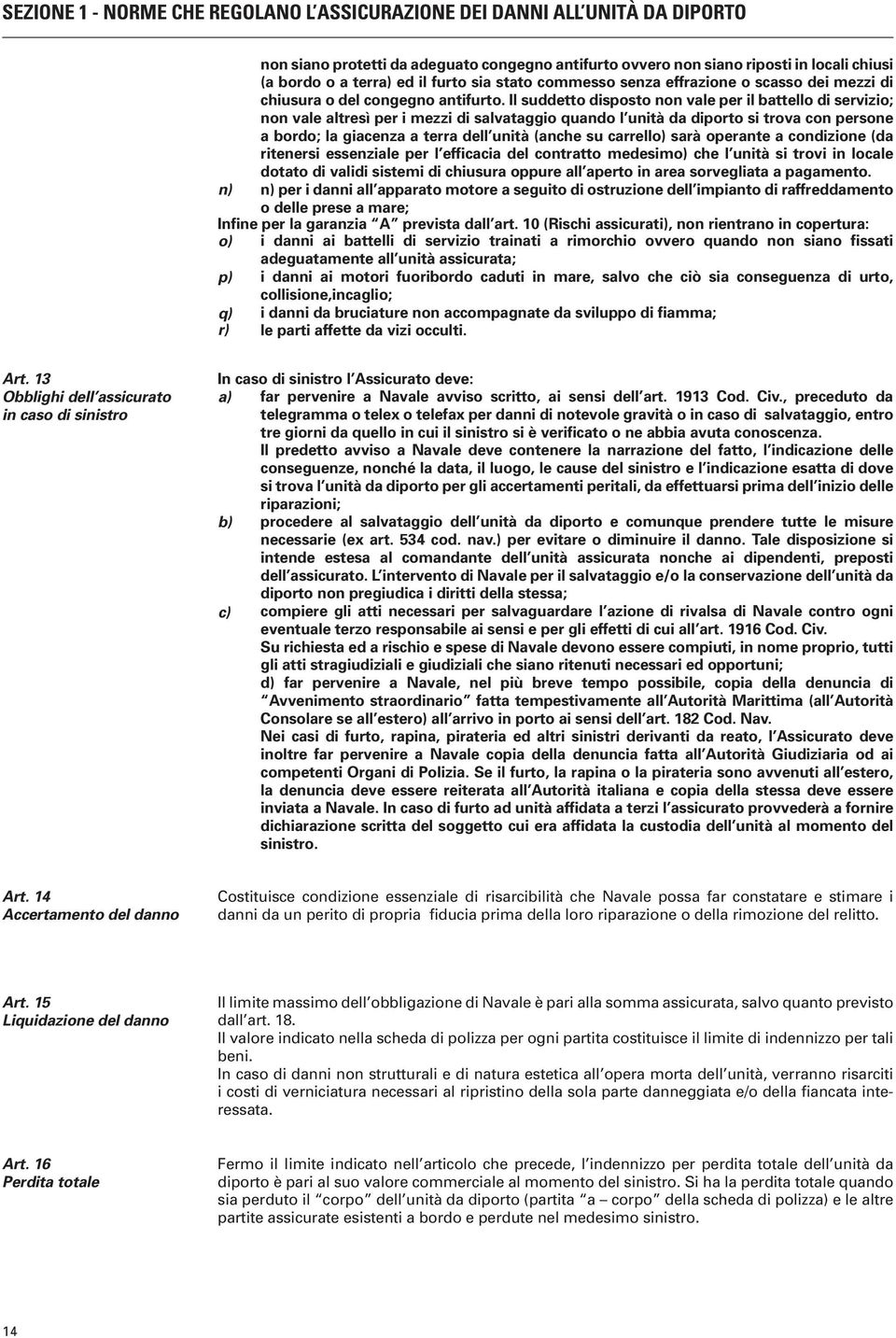 SEZIONE 1 - NORME CHE REGOLANO L'ASSICURAZIONE DEI DANNI ALL'UNITÀ DA DIPORTO

non siano protetti da adeguato congegno antifurto ovvero non siano riposti in locali chiusi (a bordo o a terra) ed il furto sia stato commesso senza effrazione o scasso dei mezzi di chiusura o del congegno antifurto. Il suddetto disposto non vale per il battello di servizio; non vale altresì per i mezzi di salvataggio quando l'unità da diporto si trova con persone a bordo; la giacenza a terra dell'unità (anche su carrello) sarà operante a condizione (da ritenersi essenziale per l'efficacia del contratto medesimo) che l'unità si trovi in locale dotato di validi sistemi di chiusura oppure all'aperto in area sorvegliata a pagamento.

n) n) per i danni all'apparato motore a seguito di ostruzione dell'impianto di raffreddamento o delle prese a mare;

Infine per la garanzia "A" prevista dall'art. 10 (Rischi assicurati), non rientrano in copertura:

o) i danni ai battelli di servizio trainati a rimorchio ovvero quando non siano fissati adeguatamente all'unità assicurata;

p) i danni ai motori fuoribordo caduti in mare, salvo che ciò sia conseguenza di urto, collisione,incaglio;

q) i danni da bruciature non accompagnate da sviluppo di fiamma;

r) le parti affette da vizi occulti.

Art. 13
Obblighi dell'assicurato in caso di sinistro

In caso di sinistro l'Assicurato deve:

a) far pervenire a Navale avviso scritto, ai sensi dell'art. 1913 Cod. Civ., preceduto da telegramma o telex o telefax per danni di notevole gravità o in caso di salvataggio, entro tre giorni da quello in cui il sinistro si è verificato o ne abbia avuta conoscenza.
Il predetto avviso a Navale deve contenere la narrazione del fatto, l'indicazione delle conseguenze, nonché la data, il luogo, le cause del sinistro e l'indicazione esatta di dove si trova l'unità da diporto per gli accertamenti peritali, da effettuarsi prima dell'inizio delle riparazioni;

b) procedere al salvataggio dell'unità da diporto e comunque prendere tutte le misure necessarie (ex art. 534 cod. nav.) per evitare o diminuire il danno. Tale disposizione si intende estesa al comandante dell'unità assicurata nonche ai dipendenti, preposti dell'assicurato. L'intervento di Navale per il salvataggio e/o la conservazione dell'unità da diporto non pregiudica i diritti della stessa;

c) compiere gli atti necessari per salvaguardare l'azione di rivalsa di Navale contro ogni eventuale terzo responsabile ai sensi e per gli effetti di cui all'art. 1916 Cod. Civ.
Su richiesta ed a rischio e spese di Navale devono essere compiuti, in nome proprio, tutti gli atti stragiudiziali e giudiziali che siano ritenuti necessari ed opportuni;
d) far pervenire a Navale, nel più breve tempo possibile, copia della denuncia di "Avvenimento straordinario" fatta tempestivamente all'Autorità Marittima (all'Autorità Consolare se all'estero) all'arrivo in porto ai sensi dell'art. 182 Cod. Nav.
Nei casi di furto, rapina, pirateria ed altri sinistri derivanti da reato, l'Assicurato deve inoltre far pervenire a Navale copia della denuncia fatta all'Autorità Giudiziaria od ai competenti Organi di Polizia. Se il furto, la rapina o la pirateria sono avvenuti all'estero, la denuncia deve essere reiterata all'Autorità italiana e copia della stessa deve essere inviata a Navale. In caso di furto ad unità affidata a terzi l'assicurato provvederà a fornire dichiarazione scritta del soggetto cui era affidata la custodia dell'unità al momento del sinistro.

Art. 14
Accertamento del danno

Costituisce condizione essenziale di risarcibilità che Navale possa far constatare e stimare i danni da un perito di propria fiducia prima della loro riparazione o della rimozione del relitto.

Art. 15
Liquidazione del danno

Il limite massimo dell'obbligazione di Navale è pari alla somma assicurata, salvo quanto previsto dall'art. 18.
Il valore indicato nella scheda di polizza per ogni partita costituisce il limite di indennizzo per tali beni.
In caso di danni non strutturali e di natura estetica all'opera morta dell'unità, verranno risarciti i costi di verniciatura necessari al ripristino della sola parte danneggiata e/o della fiancata interessata.

Art. 16
Perdita totale

Fermo il limite indicato nell'articolo che precede, l'indennizzo per perdita totale dell'unità da diporto è pari al suo valore commerciale al momento del sinistro. Si ha la perdita totale quando sia perduto il "corpo" dell'unità da diporto (partita "a – corpo" della scheda di polizza) e le altre partite assicurate esistenti a bordo e perdute nel medesimo sinistro.

14